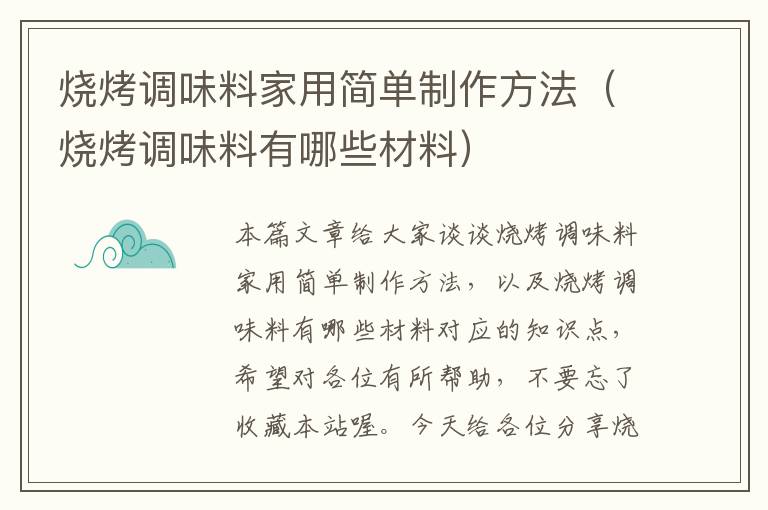 烧烤调味料家用简单制作方法（烧烤调味料有哪些材料）

本篇文章给大家谈谈烧烤调味料家用简单制作方法，以及烧烤调味料有哪些材料对应的知识点，希望对各位有所帮助，不要忘了收藏本站喔。今天给各位分享烧